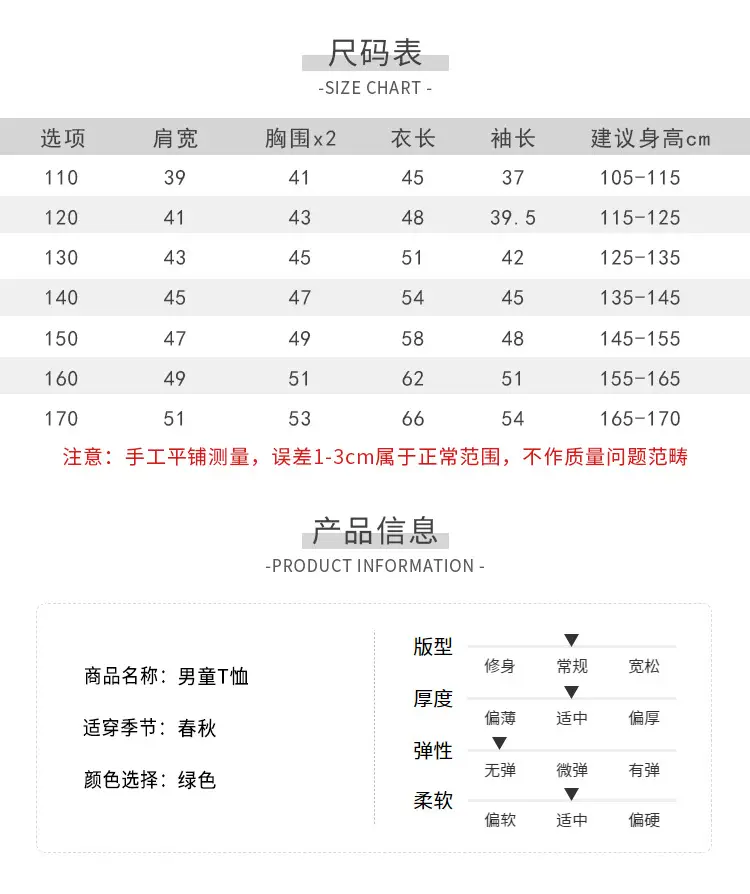 尺码表
-SIZE CHART -

| 选项 | 肩宽 | 胸围x2 | 衣长 | 袖长 | 建议身高cm |
|---|---|---|---|---|---|
| 110 | 39 | 41 | 45 | 37 | 105-115 |
| 120 | 41 | 43 | 48 | 39.5 | 115-125 |
| 130 | 43 | 45 | 51 | 42 | 125-135 |
| 140 | 45 | 47 | 54 | 45 | 135-145 |
| 150 | 47 | 49 | 58 | 48 | 145-155 |
| 160 | 49 | 51 | 62 | 51 | 155-165 |
| 170 | 51 | 53 | 66 | 54 | 165-170 |

注意：手工平铺测量，误差1-3cm属于正常范围，不作质量问题范畴

产品信息
-PRODUCT INFORMATION -

商品名称：男童T恤

适穿季节：春秋

颜色选择：绿色

版型
修身 常规 宽松

厚度
偏薄 适中 偏厚

弹性
无弹 微弹 有弹

柔软
偏软 适中 偏硬